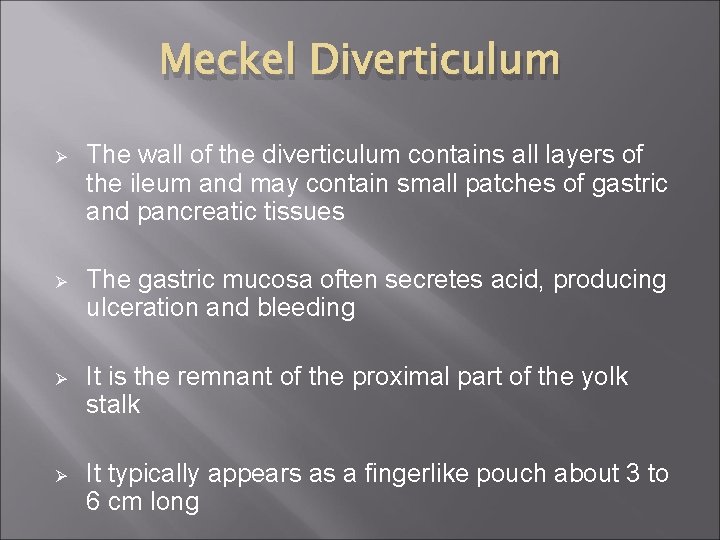 Meckel Diverticulum

➢ The wall of the diverticulum contains all layers of the ileum and may contain small patches of gastric and pancreatic tissues

➢ The gastric mucosa often secretes acid, producing ulceration and bleeding

➢ It is the remnant of the proximal part of the yolk stalk

➢ It typically appears as a fingerlike pouch about 3 to 6 cm long